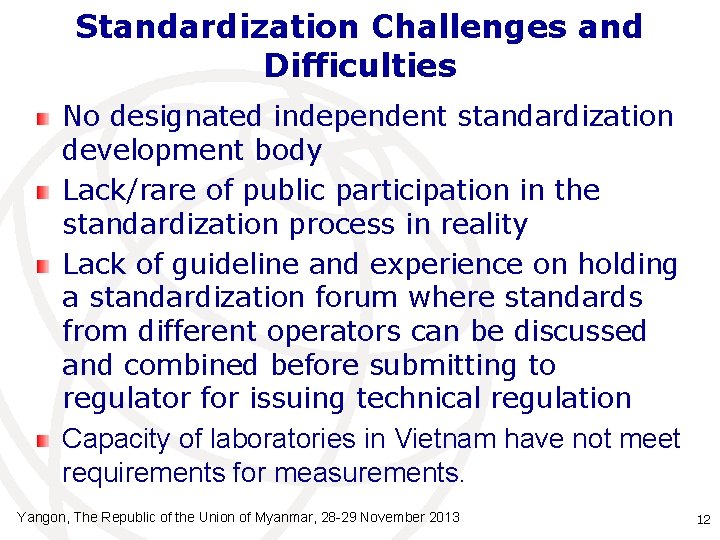 Standardization Challenges and Difficulties

No designated independent standardization development body

Lack/rare of public participation in the standardization process in reality

Lack of guideline and experience on holding a standardization forum where standards from different operators can be discussed and combined before submitting to regulator for issuing technical regulation

Capacity of laboratories in Vietnam have not meet requirements for measurements.

Yangon, The Republic of the Union of Myanmar, 28-29 November 2013

12